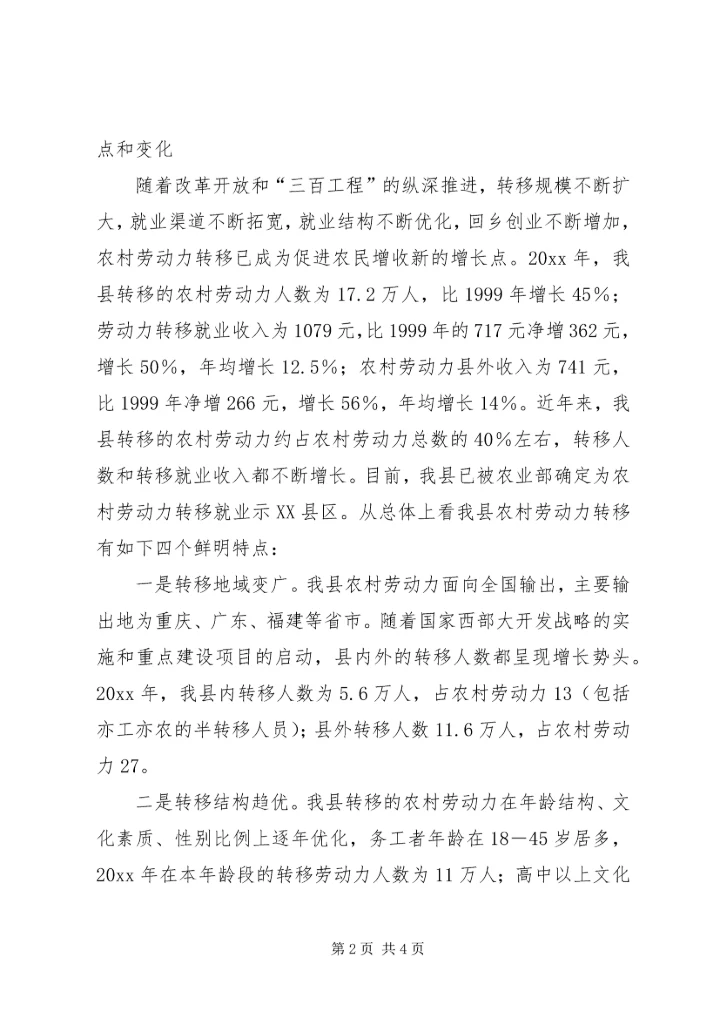 点和变化

随着改革开放和“三百工程”的纵深推进，转移规模不断扩大，就业渠道不断拓宽，就业结构不断优化，回乡创业不断增加，农村劳动力转移已成为促进农民增收新的增长点。20xx 年，我县转移的农村劳动力人数为 17.2 万人，比 1999 年增长 45%；劳动力转移就业收入为 1079 元，比 1999 年的 717 元净增 362 元，增长 50%，年均增长 12.5%；农村劳动力县外收入为 741 元，比 1999 年净增 266 元，增长 56%，年均增长 14%。近年来，我县转移的农村劳动力约占农村劳动力总数的 40%左右，转移人数和转移就业收入都不断增长。目前，我县已被农业部确定为农村劳动力转移就业示 XX 县区。从总体上看我县农村劳动力转移有如下四个鲜明特点：

一是转移地域变广。我县农村劳动力面向全国输出，主要输出地为重庆、广东、福建等省市。随着国家西部大开发战略的实施和重点建设项目的启动，县内外的转移人数都呈现增长势头。20xx 年，我县内转移人数为 5.6 万人，占农村劳动力 13（包括亦工亦农的半转移人员）；县外转移人数 11.6 万人，占农村劳动力 27。

二是转移结构趋优。我县转移的农村劳动力在年龄结构、文化素质、性别比例上逐年优化，务工者年龄在 18—45 岁居多，20xx 年在本年龄段的转移劳动力人数为 11 万人；高中以上文化

第 2 页 共 4 页